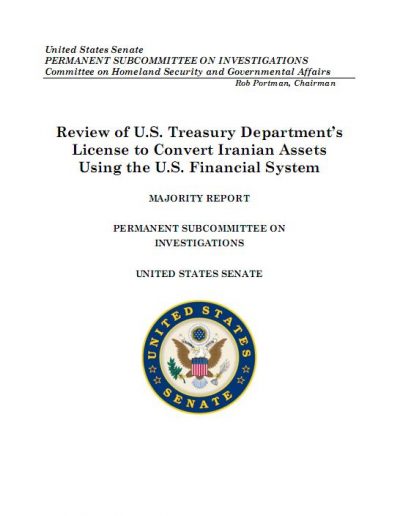 United States Senate
PERMANENT SUBCOMMITTEE ON INVESTIGATIONS
Committee on Homeland Security and Governmental Affairs
Rob Portman, Chairman

Review of U.S. Treasury Department's License to Convert Iranian Assets Using the U.S. Financial System

MAJORITY REPORT

PERMANENT SUBCOMMITTEE ON INVESTIGATIONS

UNITED STATES SENATE

UNITED STATES SENATE